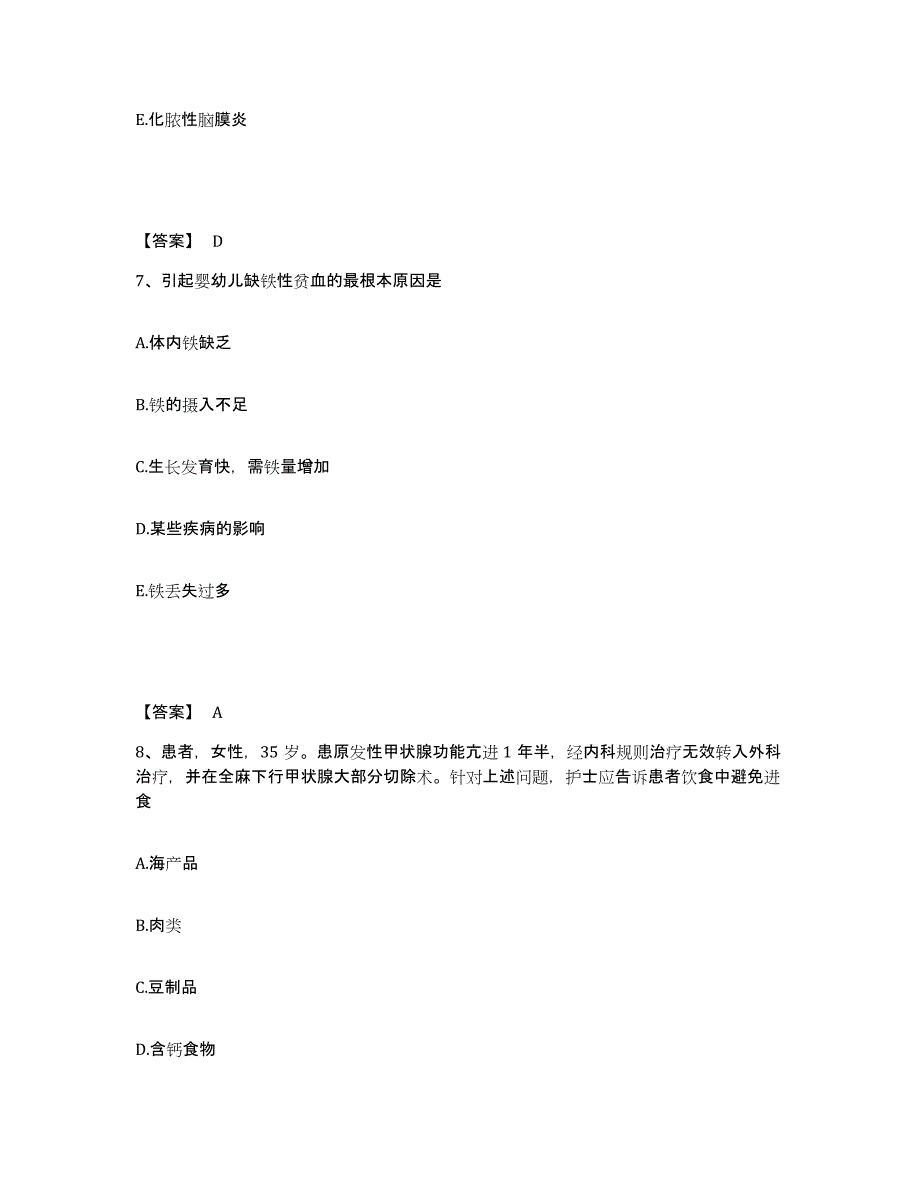 E.化脓性脑膜炎

【答案】 D

7、引起婴幼儿缺铁性贫血的最根本原因是

A.体内铁缺乏

B.铁的摄入不足

C.生长发育快，需铁量增加

D.某些疾病的影响

E.铁丢失过多

【答案】 A

8、患者，女性，35 岁。患原发性甲状腺功能亢进 1 年半，经内科规则治疗无效转入外科治疗，并在全麻下行甲状腺大部分切除术。针对上述问题，护士应告诉患者饮食中避免进食

A.海产品

B.肉类

C.豆制品

D.含钙食物